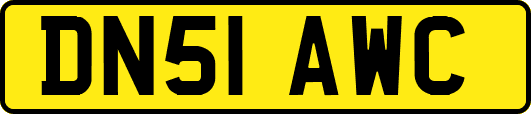 DN51 AWC